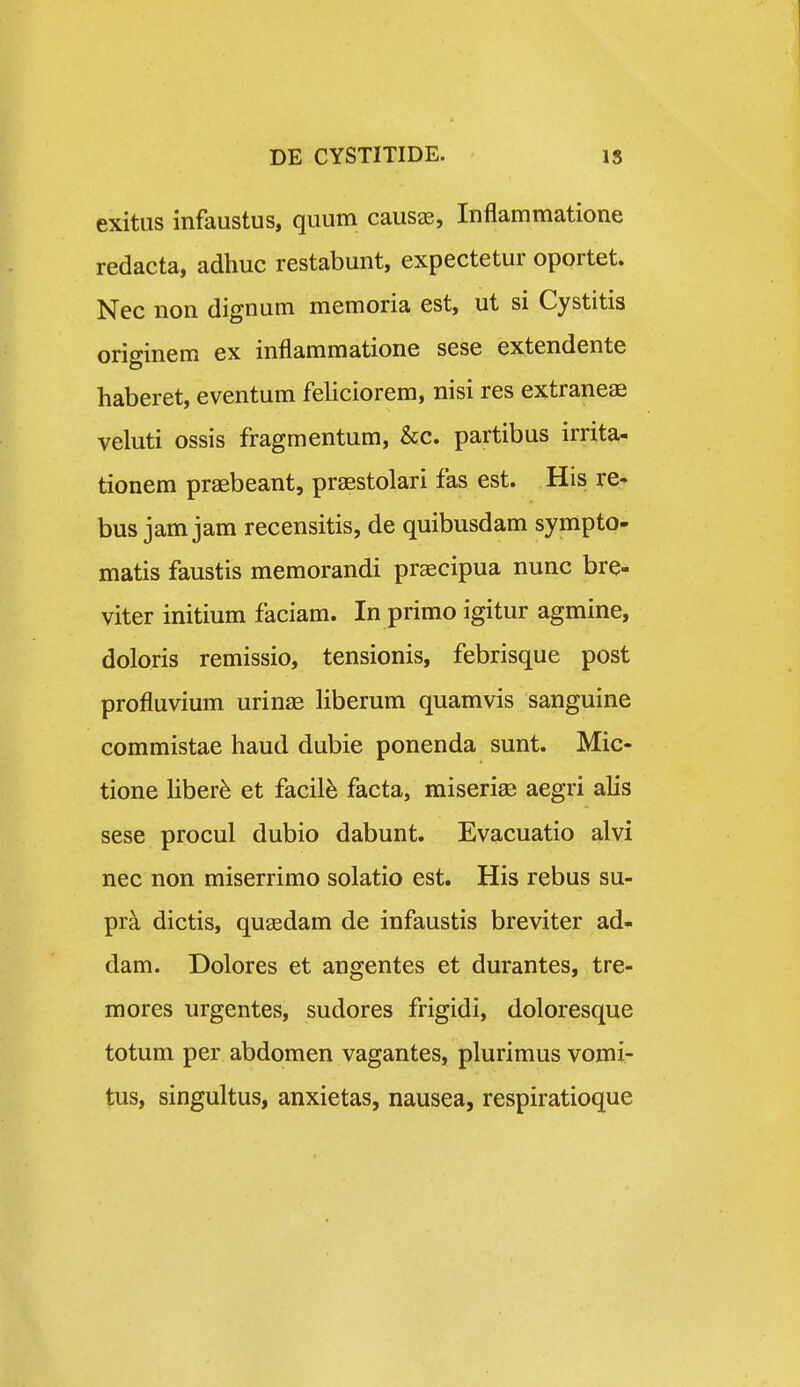 DE CYSTITIDE. 13

exitus infaustus, quum causæ, Inflammatione redacta, adhuc restabunt, expectetur oportet. Nec non dignum memoria est, ut si Cystitis originem ex inflammatione sese extendente haberet, eventum feliciorem, nisi res extraneæ veluti ossis fragmentum, &c. partibus irritationem præbeant, præstolari fas est. His rebus jam jam recensitis, de quibusdam symptomatis faustis memorandi præcipua nunc breviter initium faciam. In primo igitur agmine, doloris remissio, tensionis, febrisque post profluvium urinæ liberum quamvis sanguine commistae haud dubie ponenda sunt. Mictione liberè et facilè facta, miseriæ aegri alis sese procul dubio dabunt. Evacuatio alvi nec non miserrimo solatio est. His rebus suprà dictis, quædam de infaustis breviter addam. Dolores et angentes et durantes, tremores urgentes, sudores frigidi, doloresque totum per abdomen vagantes, plurimus vomitus, singultus, anxietas, nausea, respiratioque